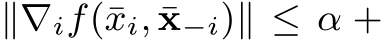 $\|\nabla_i f(\bar{x}_i, \bar{\mathbf{x}}_{-i})\| \leq \alpha +$